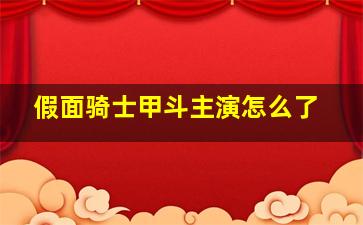 假面骑士甲斗主演怎么了